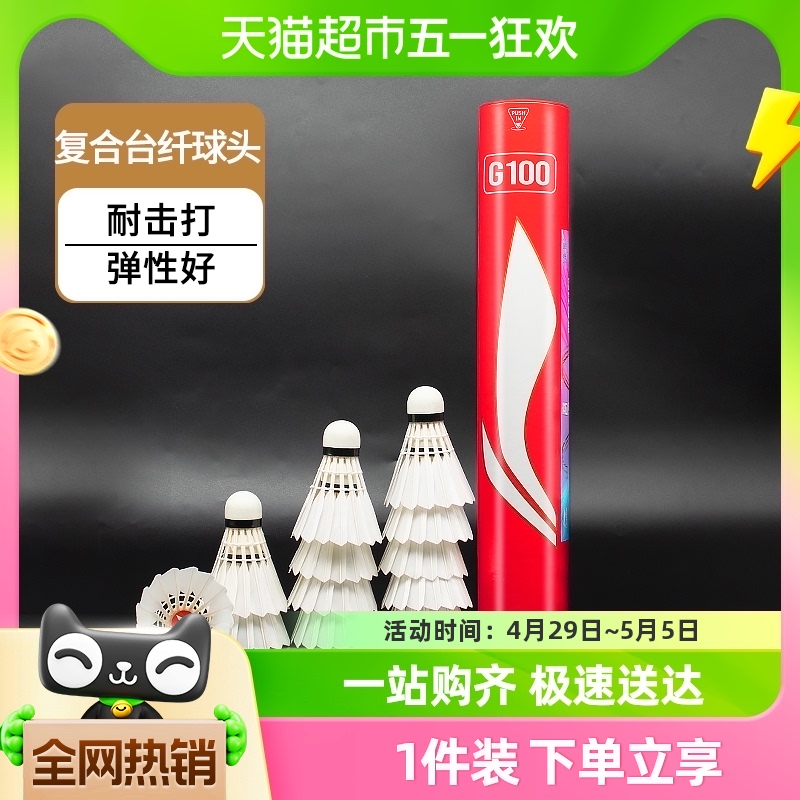 天猫超市五一狂欢

复合台纤球头

耐击打

弹性好

PUSH IN

G100

活动时间：4月29日~5月5日

一站购齐 极速送达

全网热销

1件装 下单立享